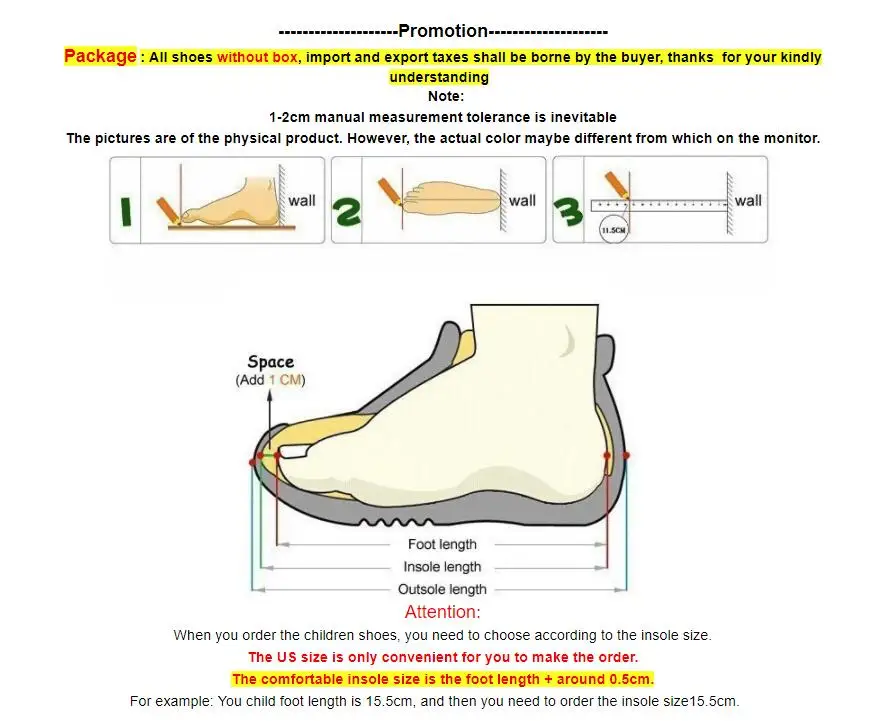 --------------------Promotion--------------------

Package : All shoes without box, import and export taxes shall be borne by the buyer, thanks for your kindly understanding

Note:

1-2cm manual measurement tolerance is inevitable

The pictures are of the physical product. However, the actual color maybe different from which on the monitor.

1 wall 2 wall 3 wall 11.5CM

Space
(Add 1 CM)

Foot length
Insole length
Outsole length

Attention:

When you order the children shoes, you need to choose according to the insole size.

The US size is only convenient for you to make the order.

The comfortable insole size is the foot length + around 0.5cm.

For example: You child foot length is 15.5cm, and then you need to order the insole size15.5cm.